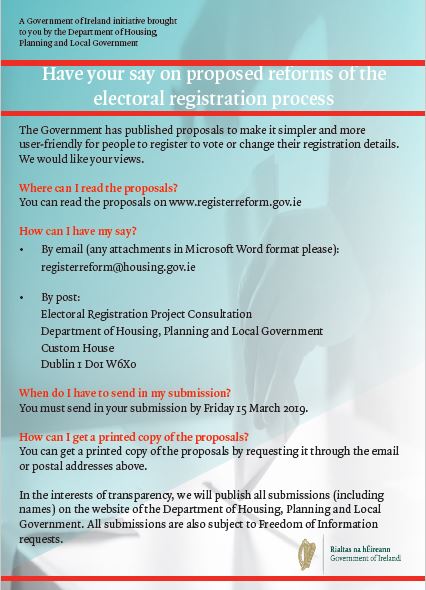 A Government of Ireland initiative brought to you by the Department of Housing, Planning and Local Government

Have your say on proposed reforms of the electoral registration process

The Government has published proposals to make it simpler and more user-friendly for people to register to vote or change their registration details. We would like your views.

Where can I read the proposals?
You can read the proposals on www.registerreform.gov.ie

How can I have my say?
• By email (any attachments in Microsoft Word format please): registerreform@housing.gov.ie

• By post:
Electoral Registration Project Consultation
Department of Housing, Planning and Local Government
Custom House
Dublin 1 D01 W6X0

When do I have to send in my submission?
You must send in your submission by Friday 15 March 2019.

How can I get a printed copy of the proposals?
You can get a printed copy of the proposals by requesting it through the email or postal addresses above.

In the interests of transparency, we will publish all submissions (including names) on the website of the Department of Housing, Planning and Local Government. All submissions are also subject to Freedom of Information requests.

Rialtas na hÉireann
Government of Ireland